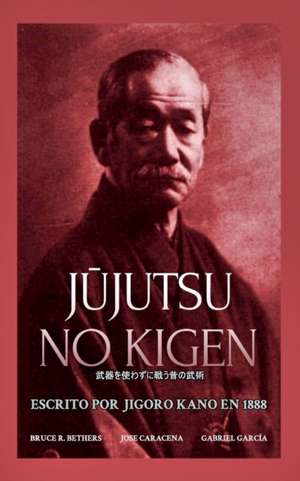 JŪJUTSU NO KIGEN

武器を使わずに戦う昔の武術

ESCRITO POR JIGORO KANO EN 1888

BRUCE R. BETHERS JOSE CARACENA GABRIEL GARCÍA